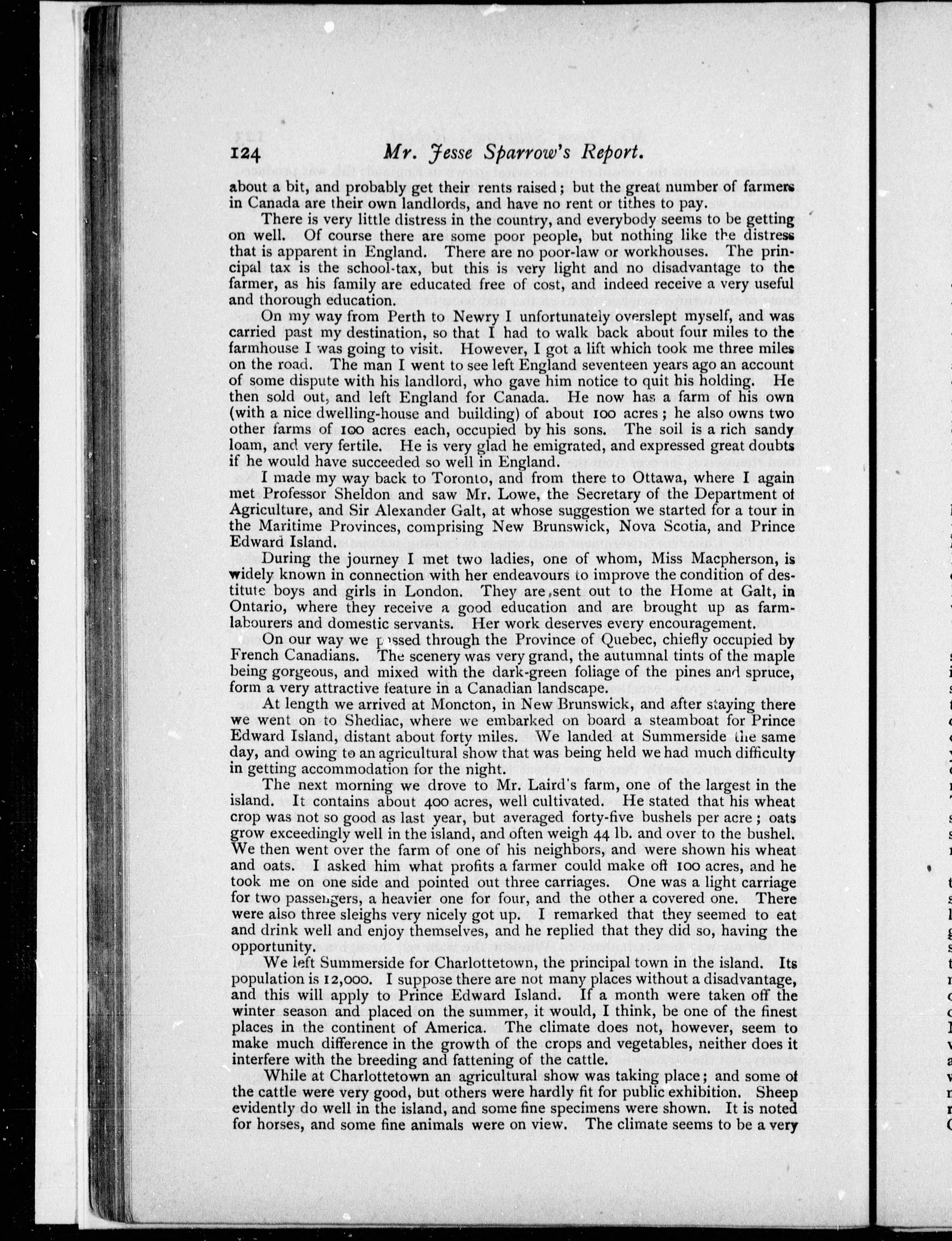 124 Mr. Jesse Sparrow's Report.

about a bit, and probably get their rents raised; but the great number of farmers in Canada are their own landlords, and have no rent or tithes to pay.

There is very little distress in the country, and everybody seems to be getting on well. Of course there are some poor people, but nothing like the distress that is apparent in England. There are no poor-law or workhouses. The principal tax is the school-tax, but this is very light and no disadvantage to the farmer, as his family are educated free of cost, and indeed receive a very useful and thorough education.

On my way from Perth to Newry I unfortunately overslept myself, and was carried past my destination, so that I had to walk back about four miles to the farmhouse I was going to visit. However, I got a lift which took me three miles on the road. The man I went to see left England seventeen years ago an account of some dispute with his landlord, who gave him notice to quit his holding. He then sold out, and left England for Canada. He now has a farm of his own (with a nice dwelling-house and building) of about 100 acres; he also owns two other farms of 100 acres each, occupied by his sons. The soil is a rich sandy loam, and very fertile. He is very glad he emigrated, and expressed great doubts if he would have succeeded so well in England.

I made my way back to Toronto, and from there to Ottawa, where I again met Professor Sheldon and saw Mr. Lowe, the Secretary of the Department of Agriculture, and Sir Alexander Galt, at whose suggestion we started for a tour in the Maritime Provinces, comprising New Brunswick, Nova Scotia, and Prince Edward Island.

During the journey I met two ladies, one of whom, Miss Macpherson, is widely known in connection with her endeavours to improve the condition of destitute boys and girls in London. They are sent out to the Home at Galt, in Ontario, where they receive a good education and are brought up as farm-labourers and domestic servants. Her work deserves every encouragement.

On our way we passed through the Province of Quebec, chiefly occupied by French Canadians. The scenery was very grand, the autumnal tints of the maple being gorgeous, and mixed with the dark-green foliage of the pines and spruce, form a very attractive feature in a Canadian landscape.

At length we arrived at Moncton, in New Brunswick, and after staying there we went on to Shediac, where we embarked on board a steamboat for Prince Edward Island, distant about forty miles. We landed at Summerside the same day, and owing to an agricultural show that was being held we had much difficulty in getting accommodation for the night.

The next morning we drove to Mr. Laird's farm, one of the largest in the island. It contains about 400 acres, well cultivated. He stated that his wheat crop was not so good as last year, but averaged forty-five bushels per acre; oats grow exceedingly well in the island, and often weigh 44 lb. and over to the bushel. We then went over the farm of one of his neighbors, and were shown his wheat and oats. I asked him what profits a farmer could make off 100 acres, and he took me on one side and pointed out three carriages. One was a light carriage for two passengers, a heavier one for four, and the other a covered one. There were also three sleighs very nicely got up. I remarked that they seemed to eat and drink well and enjoy themselves, and he replied that they did so, having the opportunity.

We left Summerside for Charlottetown, the principal town in the island. Its population is 12,000. I suppose there are not many places without a disadvantage, and this will apply to Prince Edward Island. If a month were taken off the winter season and placed on the summer, it would, I think, be one of the finest places in the continent of America. The climate does not, however, seem to make much difference in the growth of the crops and vegetables, neither does it interfere with the breeding and fattening of the cattle.

While at Charlottetown an agricultural show was taking place; and some of the cattle were very good, but others were hardly fit for public exhibition. Sheep evidently do well in the island, and some fine specimens were shown. It is noted for horses, and some fine animals were on view. The climate seems to be a very